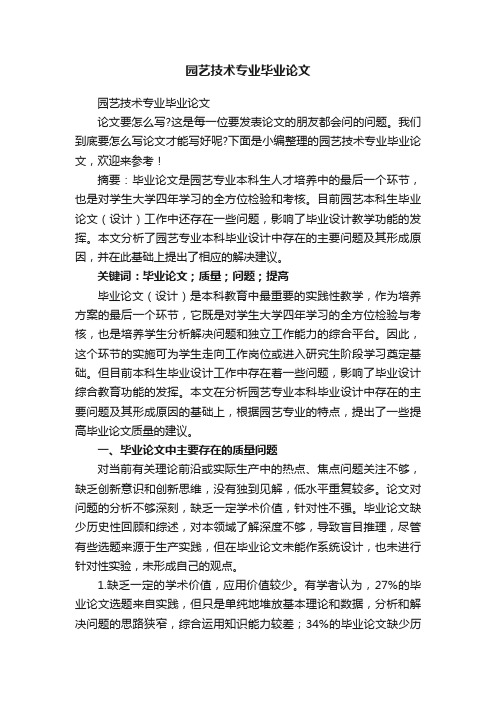 园艺技术专业毕业论文

园艺技术专业毕业论文

论文要怎么写?这是每一位要发表论文的朋友都会问的问题。我们到底要怎么写论文才能写好呢?下面是小编整理的园艺技术专业毕业论文，欢迎来参考！

摘要：毕业论文是园艺专业本科生人才培养中的最后一个环节，也是对学生大学四年学习的全方位检验和考核。目前园艺本科生毕业论文（设计）工作中还存在一些问题，影响了毕业设计教学功能的发挥。本文分析了园艺专业本科毕业设计中存在的主要问题及其形成原因，并在此基础上提出了相应的解决建议。

关键词：毕业论文；质量；问题；提高

毕业论文（设计）是本科教育中最重要的实践性教学，作为培养方案的最后一个环节，它既是对学生大学四年学习的全方位检验与考核，也是培养学生分析解决问题和独立工作能力的综合平台。因此，这个环节的实施可为学生走向工作岗位或进入研究生阶段学习奠定基础。但目前本科生毕业设计工作中存在着一些问题，影响了毕业设计综合教育功能的发挥。本文在分析园艺专业本科毕业设计中存在的主要问题及其形成原因的基础上，根据园艺专业的特点，提出了一些提高毕业论文质量的建议。

一、毕业论文中主要存在的质量问题

对当前有关理论前沿或实际生产中的热点、焦点问题关注不够，缺乏创新意识和创新思维，没有独到见解，低水平重复较多。论文对问题的分析不够深刻，缺乏一定学术价值，针对性不强。毕业论文缺少历史性回顾和综述，对本领域了解深度不够，导致盲目推理，尽管有些选题来源于生产实践，但在毕业论文未能作系统设计，也未进行针对性实验，未形成自己的观点。

1.缺乏一定的学术价值，应用价值较少。有学者认为，27%的毕业论文选题来自实践，但只是单纯地堆放基本理论和数据，分析和解决问题的思路狭窄，综合运用知识能力较差；34%的毕业论文缺少历